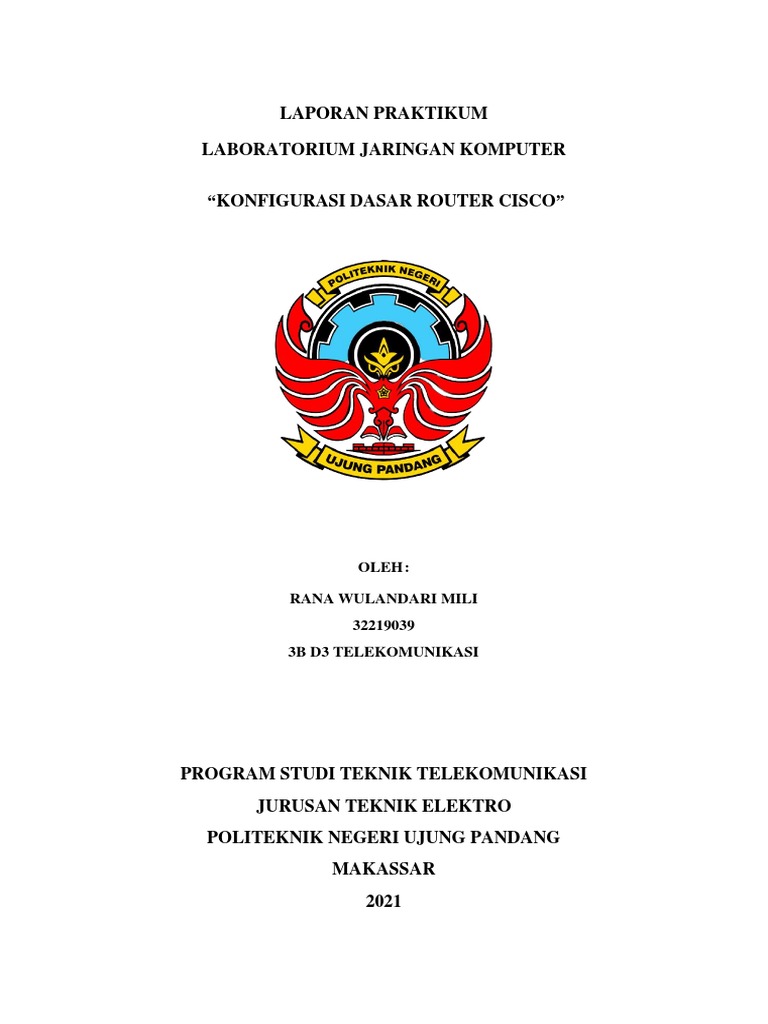 LAPORAN PRAKTIKUM

LABORATORIUM JARINGAN KOMPUTER

“KONFIGURASI DASAR ROUTER CISCO”

POLITEKNIK NEGERI

UJUNG PANDANG

OLEH :

RANA WULANDARI MILI

32219039

3B D3 TELEKOMUNIKASI

PROGRAM STUDI TEKNIK TELEKOMUNIKASI

JURUSAN TEKNIK ELEKTRO

POLITEKNIK NEGERI UJUNG PANDANG

MAKASSAR

2021